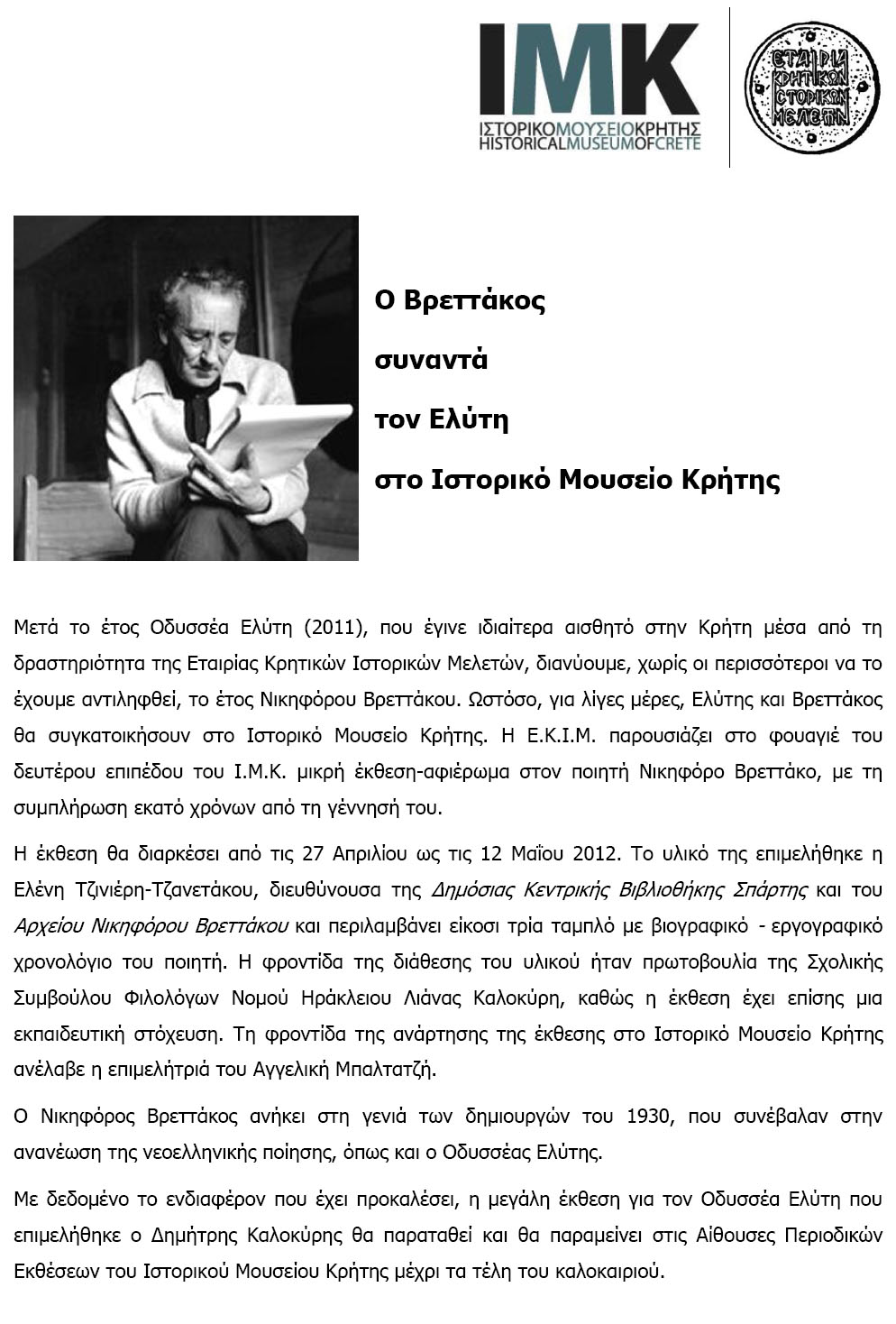 IMK
ΙΣΤΟΡΙΚΟΜΟΥΣΕΙΟΚΡΗΤΗΣ
HISTORICALMUSEUMOFCRETE

ΕΤΑΙΡΙΑ ΚΡΗΤΙΚΩΝ ΙΣΤΟΡΙΚΩΝ ΜΕΛΕΤΩΝ

Ο Βρεττάκος

συναντά

τον Ελύτη

στο Ιστορικό Μουσείο Κρήτης

Μετά το έτος Οδυσσέα Ελύτη (2011), που έγινε ιδιαίτερα αισθητό στην Κρήτη μέσα από τη δραστηριότητα της Εταιρίας Κρητικών Ιστορικών Μελετών, διανύουμε, χωρίς οι περισσότεροι να το έχουμε αντιληφθεί, το έτος Νικηφόρου Βρεττάκου. Ωστόσο, για λίγες μέρες, Ελύτης και Βρεττάκος θα συγκατοικήσουν στο Ιστορικό Μουσείο Κρήτης. Η Ε.Κ.Ι.Μ. παρουσιάζει στο φουαγιέ του δευτέρου επιπέδου του Ι.Μ.Κ. μικρή έκθεση-αφιέρωμα στον ποιητή Νικηφόρο Βρεττάκο, με τη συμπλήρωση εκατό χρόνων από τη γέννησή του.

Η έκθεση θα διαρκέσει από τις 27 Απριλίου ως τις 12 Μαΐου 2012. Το υλικό της επιμελήθηκε η Ελένη Τζινιέρη-Τζανετάκου, διευθύνουσα της Δημόσιας Κεντρικής Βιβλιοθήκης Σπάρτης και του Αρχείου Νικηφόρου Βρεττάκου και περιλαμβάνει είκοσι τρία ταμπλό με βιογραφικό - εργογραφικό χρονολόγιο του ποιητή. Η φροντίδα της διάθεσης του υλικού ήταν πρωτοβουλία της Σχολικής Συμβούλου Φιλολόγων Νομού Ηράκλειου Λιάνας Καλοκύρη, καθώς η έκθεση έχει επίσης μια εκπαιδευτική στόχευση. Τη φροντίδα της ανάρτησης της έκθεσης στο Ιστορικό Μουσείο Κρήτης ανέλαβε η επιμελήτριά του Αγγελική Μπαλτατζή.

Ο Νικηφόρος Βρεττάκος ανήκει στη γενιά των δημιουργών του 1930, που συνέβαλαν στην ανανέωση της νεοελληνικής ποίησης, όπως και ο Οδυσσέας Ελύτης.

Με δεδομένο το ενδιαφέρον που έχει προκαλέσει, η μεγάλη έκθεση για τον Οδυσσέα Ελύτη που επιμελήθηκε ο Δημήτρης Καλοκύρης θα παραταθεί και θα παραμείνει στις Αίθουσες Περιοδικών Εκθέσεων του Ιστορικού Μουσείου Κρήτης μέχρι τα τέλη του καλοκαιριού.